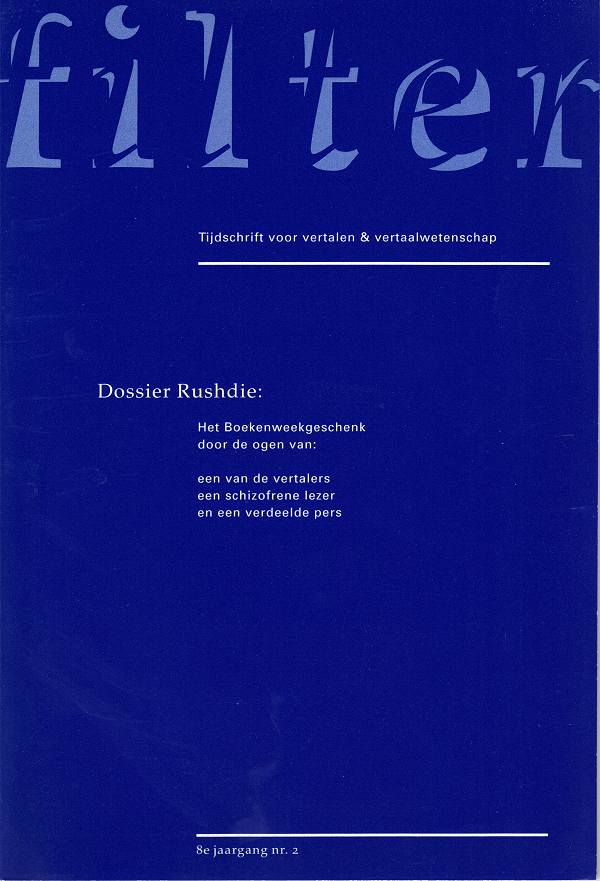 filter

Tijdschrift voor vertalen & vertaalwetenschap

Dossier Rushdie:

Het Boekenweekgeschenk
door de ogen van:

een van de vertalers
een schizofrene lezer
en een verdeelde pers

8e jaargang nr. 2